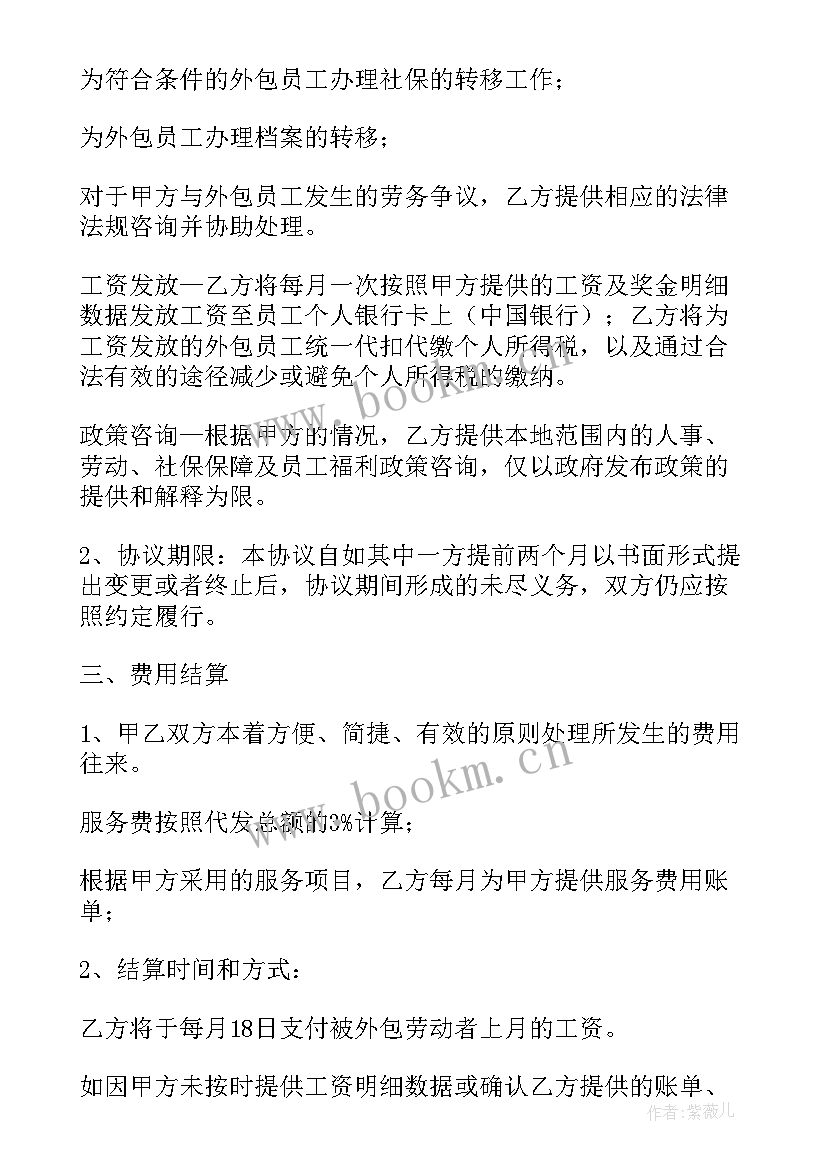 为符合条件的外包员工办理社保的转移工作；

为外包员工办理档案的转移；

对于甲方与外包员工发生的劳务争议，乙方提供相应的法律法规咨询并协助处理。

工资发放—乙方将每月一次按照甲方提供的工资及奖金明细数据发放工资至员工个人银行卡上（中国银行）；乙方将为工资发放的外包员工统一代扣代缴个人所得税，以及通过合法有效的途径减少或避免个人所得税的缴纳。

政策咨询—根据甲方的情况，乙方提供本地范围内的人事、劳动、社保保障及员工福利政策咨询，仅以政府发布政策的提供和解释为限。

2、协议期限：本协议自如其中一方提前两个月以书面形式提出变更或者终止后，协议期间形成的未尽义务，双方仍应按照约定履行。

三、费用结算

1、甲乙双方本着方便、简捷、有效的原则处理所发生的费用往来。

服务费按照代发总额的3%计算；

根据甲方采用的服务项目，乙方每月为甲方提供服务费用账单；

2、结算时间和方式：

乙方将于每月18日支付被外包劳动者上月的工资。

如因甲方未按时提供工资明细数据或确认乙方提供的账单、

www.bookm.cn

www.bookm.cn

作者：紫薇儿